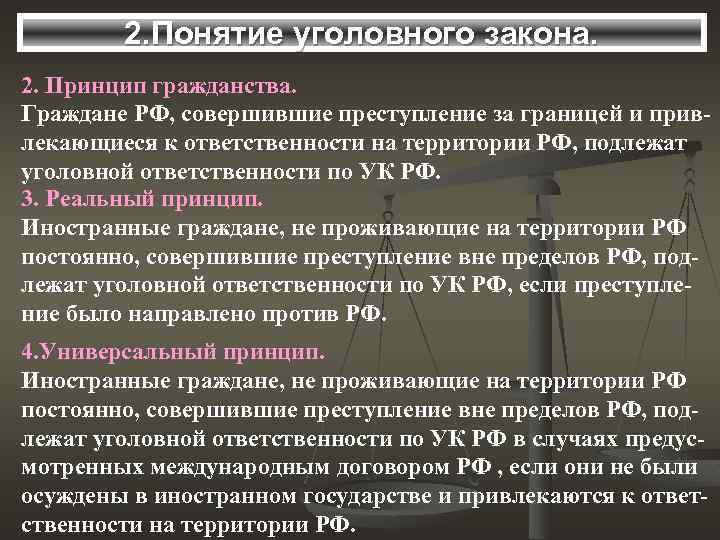 2.Понятие уголовного закона.

2. Принцип гражданства.
Граждане РФ, совершившие преступление за границей и привлекающиеся к ответственности на территории РФ, подлежат уголовной ответственности по УК РФ.
3. Реальный принцип.
Иностранные граждане, не проживающие на территории РФ постоянно, совершившие преступление вне пределов РФ, подлежат уголовной ответственности по УК РФ, если преступление было направлено против РФ.

4.Универсальный принцип.
Иностранные граждане, не проживающие на территории РФ постоянно, совершившие преступление вне пределов РФ, подлежат уголовной ответственности по УК РФ в случаях предусмотренных международным договором РФ , если они не были осуждены в иностранном государстве и привлекаются к ответственности на территории РФ.